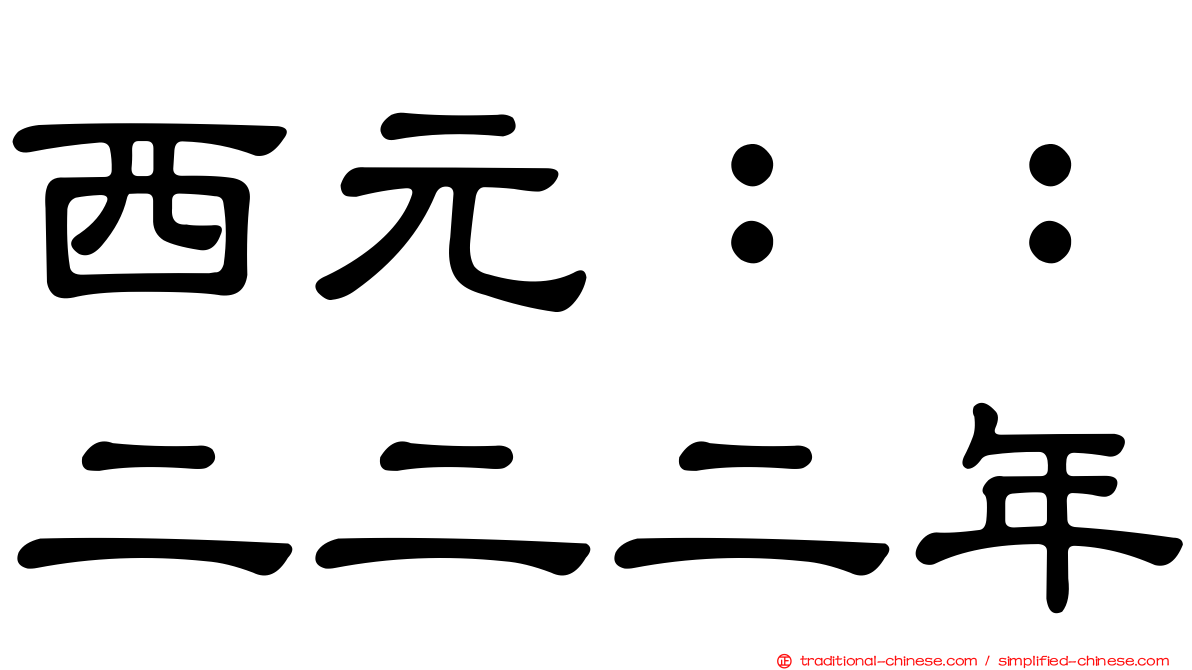 西元：：
二二二年

traditional-chinese.com / simplified-chinese.com